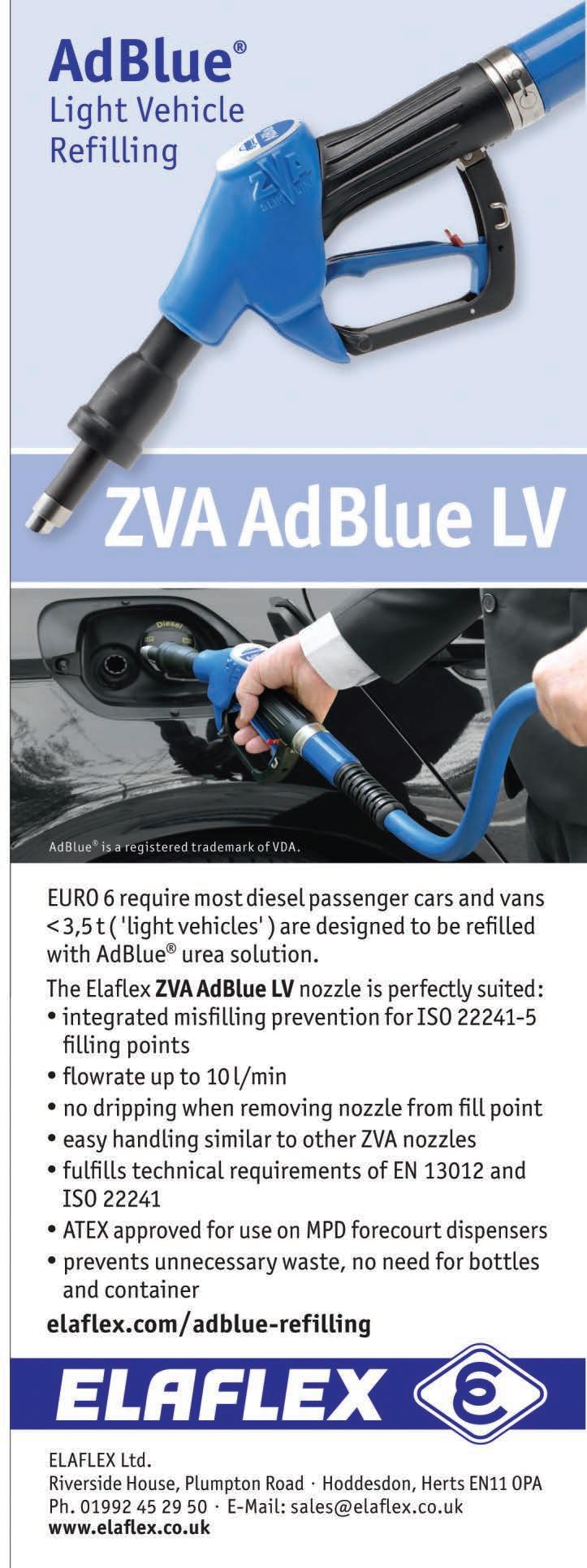 AdBlue®
Light Vehicle
Refilling

ZVA AdBlue LV

AdBlue® is a registered trademark of VDA.

EURO 6 require most diesel passenger cars and vans < 3,5 t ( 'light vehicles' ) are designed to be refilled with AdBlue® urea solution.

The Elaflex ZVA AdBlue LV nozzle is perfectly suited:
• integrated misfilling prevention for ISO 22241-5 filling points
• flowrate up to 10 l/min
• no dripping when removing nozzle from fill point
• easy handling similar to other ZVA nozzles
• fulfills technical requirements of EN 13012 and ISO 22241
• ATEX approved for use on MPD forecourt dispensers
• prevents unnecessary waste, no need for bottles and container

elaflex.com/adblue-refilling

ELAFLEX

ELAFLEX Ltd.
Riverside House, Plumpton Road · Hoddesdon, Herts EN11 0PA
Ph. 01992 45 29 50 · E-Mail: sales@elaflex.co.uk
www.elaflex.co.uk